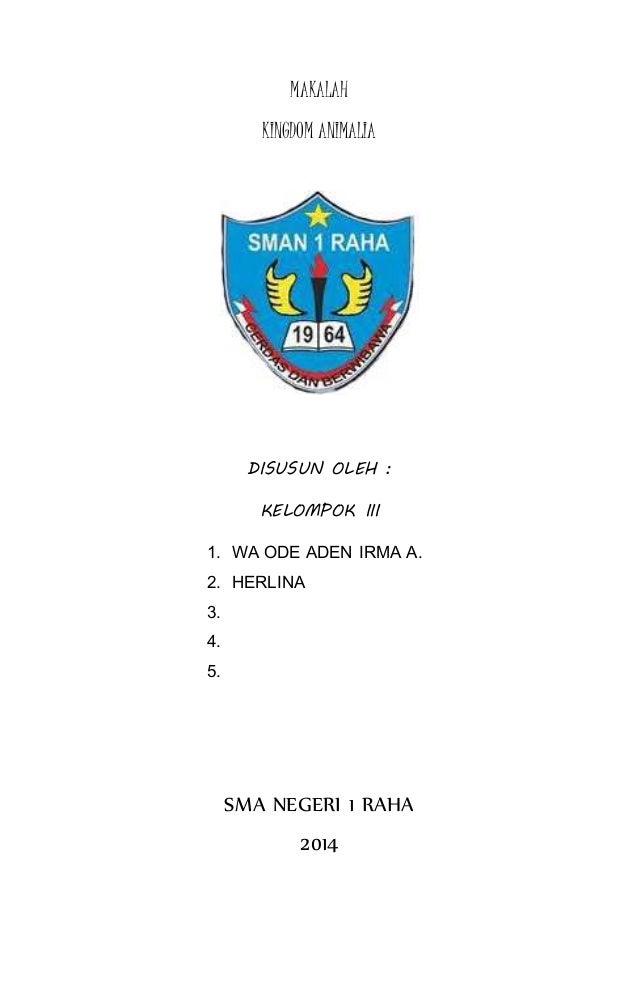 MAKALAH

KINGDOM ANIMALIA

SMAN 1 RAHA

19 64

CERDAS DAN BERWIBAWA

DISUSUN OLEH :

KELOMPOK III

1. WA ODE ADEN IRMA A.
2. HERLINA
3.
4.
5.

SMA NEGERI 1 RAHA

2014